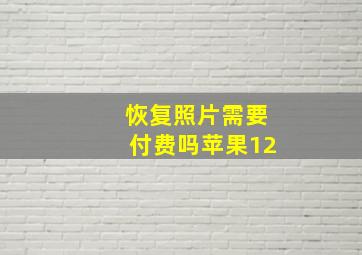 恢复照片需要付费吗苹果12